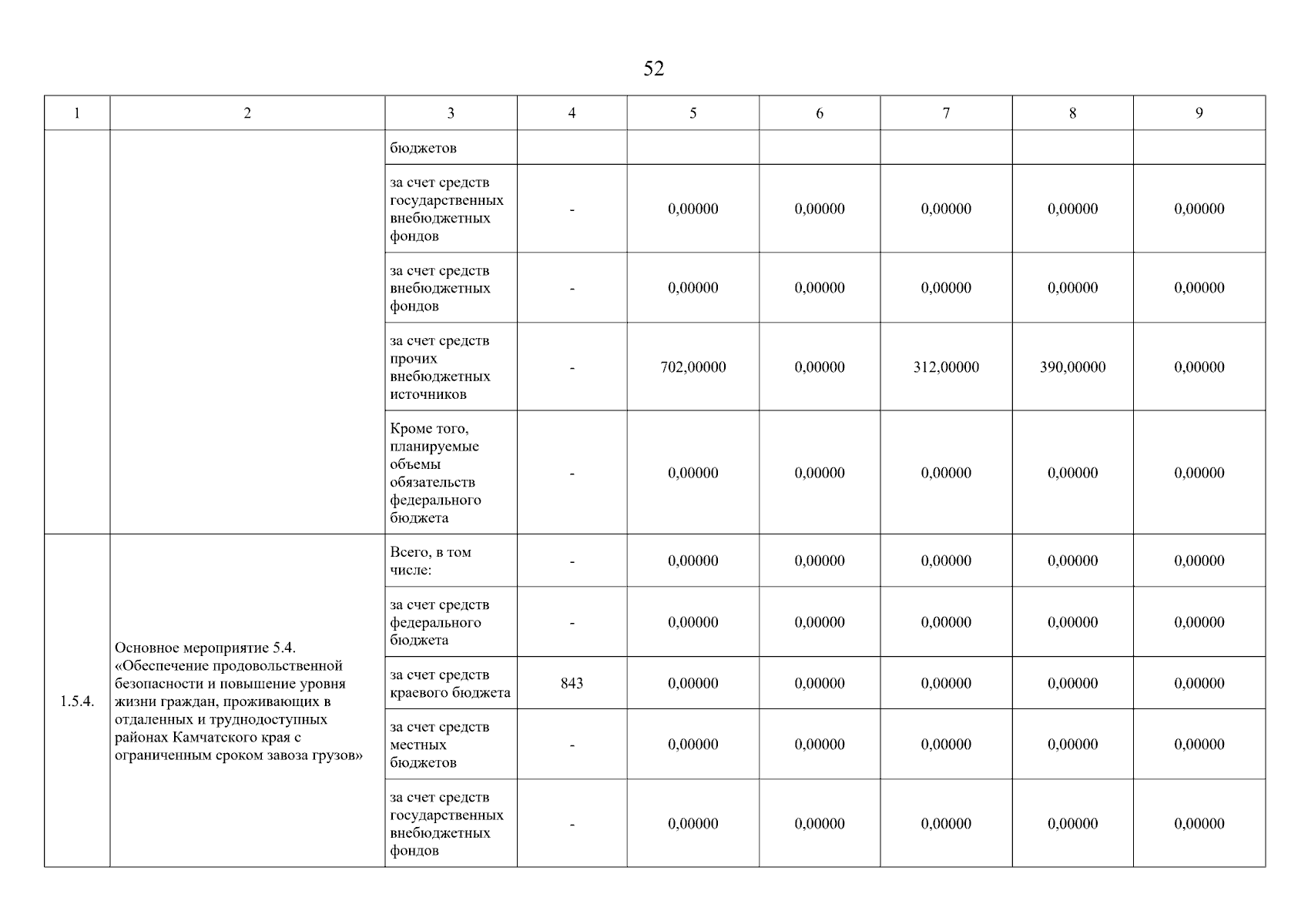 52

| 1 | 2 | 3 | 4 | 5 | 6 | 7 | 8 | 9 |
|---|---|---|---|---|---|---|---|---|
| | | бюджетов | | | | | | |
| | | за счет средств государственных внебюджетных фондов | - | 0,00000 | 0,00000 | 0,00000 | 0,00000 | 0,00000 |
| | | за счет средств внебюджетных фондов | - | 0,00000 | 0,00000 | 0,00000 | 0,00000 | 0,00000 |
| | | за счет средств прочих внебюджетных источников | - | 702,00000 | 0,00000 | 312,00000 | 390,00000 | 0,00000 |
| | | Кроме того, планируемые объемы обязательств федерального бюджета | - | 0,00000 | 0,00000 | 0,00000 | 0,00000 | 0,00000 |
| 1.5.4. | Основное мероприятие 5.4. «Обеспечение продовольственной безопасности и повышение уровня жизни граждан, проживающих в отдаленных и труднодоступных районах Камчатского края с ограниченным сроком завоза грузов» | Всего, в том числе: | - | 0,00000 | 0,00000 | 0,00000 | 0,00000 | 0,00000 |
| | | за счет средств федерального бюджета | - | 0,00000 | 0,00000 | 0,00000 | 0,00000 | 0,00000 |
| | | за счет средств краевого бюджета | 843 | 0,00000 | 0,00000 | 0,00000 | 0,00000 | 0,00000 |
| | | за счет средств местных бюджетов | - | 0,00000 | 0,00000 | 0,00000 | 0,00000 | 0,00000 |
| | | за счет средств государственных внебюджетных фондов | - | 0,00000 | 0,00000 | 0,00000 | 0,00000 | 0,00000 |